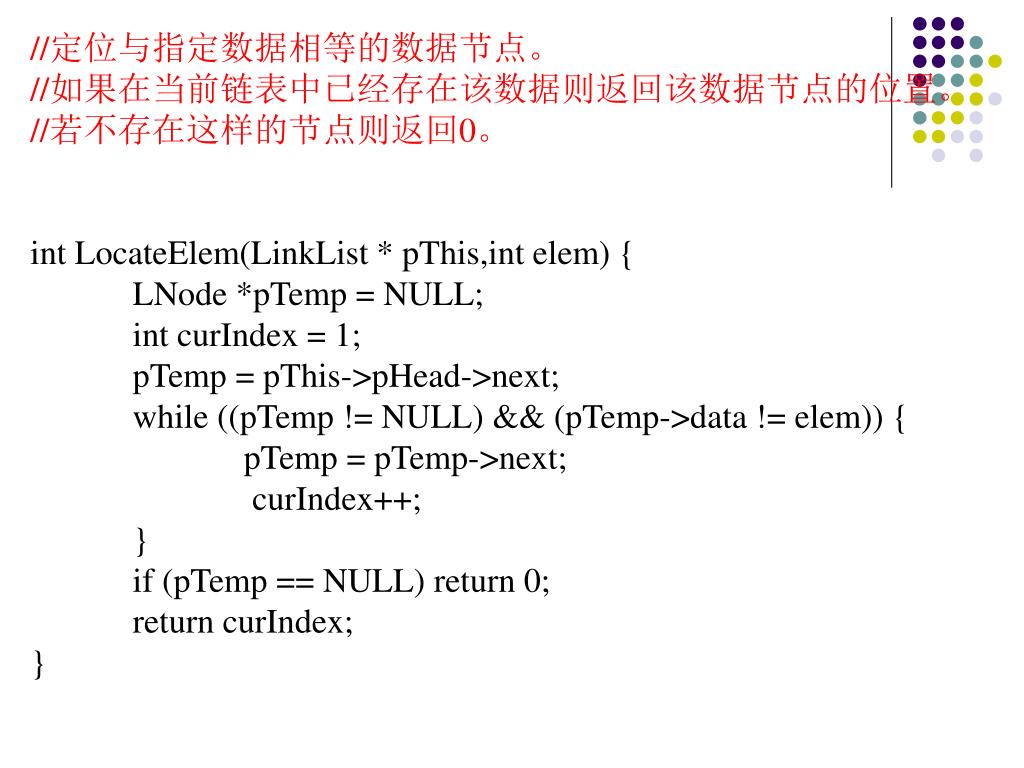 //定位与指定数据相等的数据节点。
//如果在当前链表中已经存在该数据则返回该数据节点的位置。
//若不存在这样的节点则返回0。

int LocateElem(LinkList * pThis,int elem) {
LNode *pTemp = NULL;
int curIndex = 1;
pTemp = pThis->pHead->next;
while ((pTemp != NULL) && (pTemp->data != elem)) {
pTemp = pTemp->next;
curIndex++;
}
if (pTemp == NULL) return 0;
return curIndex;
}